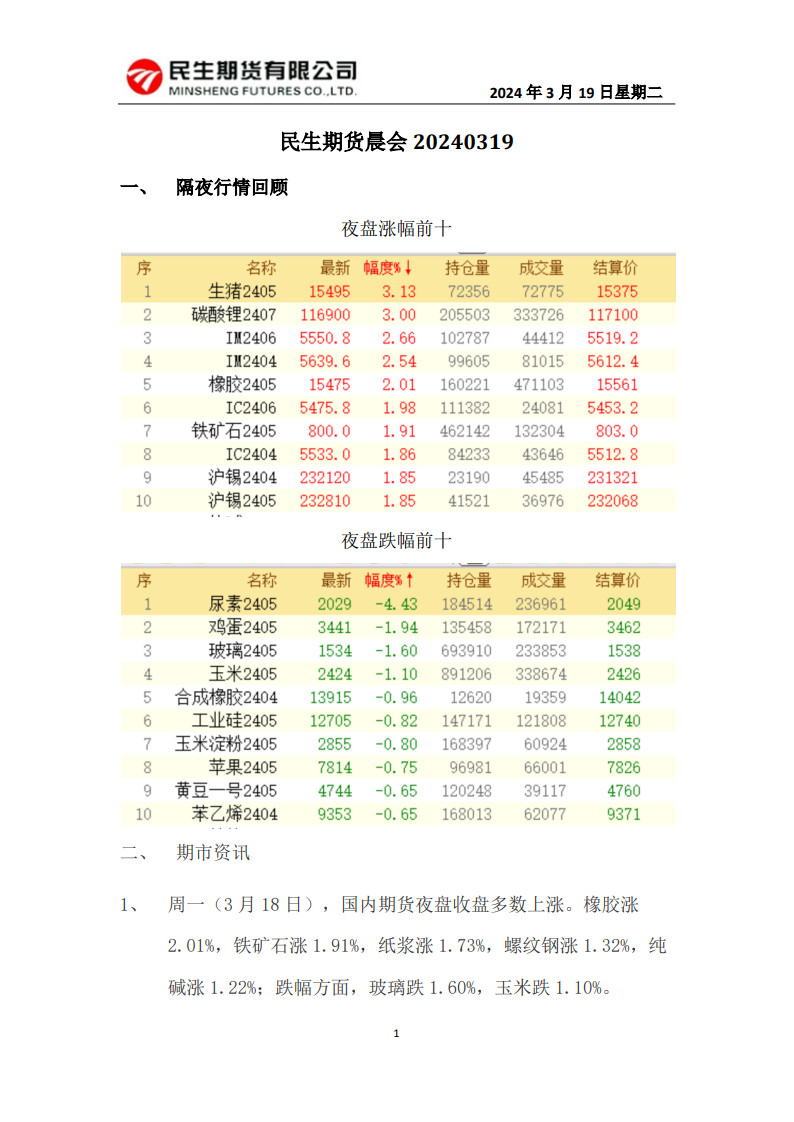 民生期货有限公司
MINSHENG FUTURES CO.,LTD.

2024 年 3 月 19 日星期二

民生期货晨会 20240319

一、 隔夜行情回顾

夜盘涨幅前十

| 序 | 名称 | 最新 | 幅度%↓ | 持仓量 | 成交量 | 结算价 |
|---|---|---|---|---|---|---|
| 1 | 生猪2405 | 15495 | 3.13 | 72356 | 72775 | 15375 |
| 2 | 碳酸锂2407 | 116900 | 3.00 | 205503 | 333726 | 117100 |
| 3 | IM2406 | 5550.8 | 2.66 | 102787 | 44412 | 5519.2 |
| 4 | IM2404 | 5639.6 | 2.54 | 99605 | 81015 | 5612.4 |
| 5 | 橡胶2405 | 15475 | 2.01 | 160221 | 471103 | 15561 |
| 6 | IC2406 | 5475.8 | 1.98 | 111382 | 24081 | 5453.2 |
| 7 | 铁矿石2405 | 800.0 | 1.91 | 462142 | 132304 | 803.0 |
| 8 | IC2404 | 5533.0 | 1.86 | 84233 | 43646 | 5512.8 |
| 9 | 沪锡2404 | 232120 | 1.85 | 23190 | 45485 | 231321 |
| 10 | 沪锡2405 | 232810 | 1.85 | 41521 | 36976 | 232068 |

夜盘跌幅前十

| 序 | 名称 | 最新 | 幅度%↑ | 持仓量 | 成交量 | 结算价 |
|---|---|---|---|---|---|---|
| 1 | 尿素2405 | 2029 | -4.43 | 184514 | 236961 | 2049 |
| 2 | 鸡蛋2405 | 3441 | -1.94 | 135458 | 172171 | 3462 |
| 3 | 玻璃2405 | 1534 | -1.60 | 693910 | 233853 | 1538 |
| 4 | 玉米2405 | 2424 | -1.10 | 891206 | 338674 | 2426 |
| 5 | 合成橡胶2404 | 13915 | -0.96 | 12620 | 19359 | 14042 |
| 6 | 工业硅2405 | 12705 | -0.82 | 147171 | 121808 | 12740 |
| 7 | 玉米淀粉2405 | 2855 | -0.80 | 168397 | 60924 | 2858 |
| 8 | 苹果2405 | 7814 | -0.75 | 96981 | 66001 | 7826 |
| 9 | 黄豆一号2405 | 4744 | -0.65 | 120248 | 39117 | 4760 |
| 10 | 苯乙烯2404 | 9353 | -0.65 | 168013 | 62077 | 9371 |

二、 期市资讯

1、 周一（3 月 18 日），国内期货夜盘收盘多数上涨。橡胶涨 2.01%，铁矿石涨 1.91%，纸浆涨 1.73%，螺纹钢涨 1.32%，纯碱涨 1.22%；跌幅方面，玻璃跌 1.60%，玉米跌 1.10%。

1